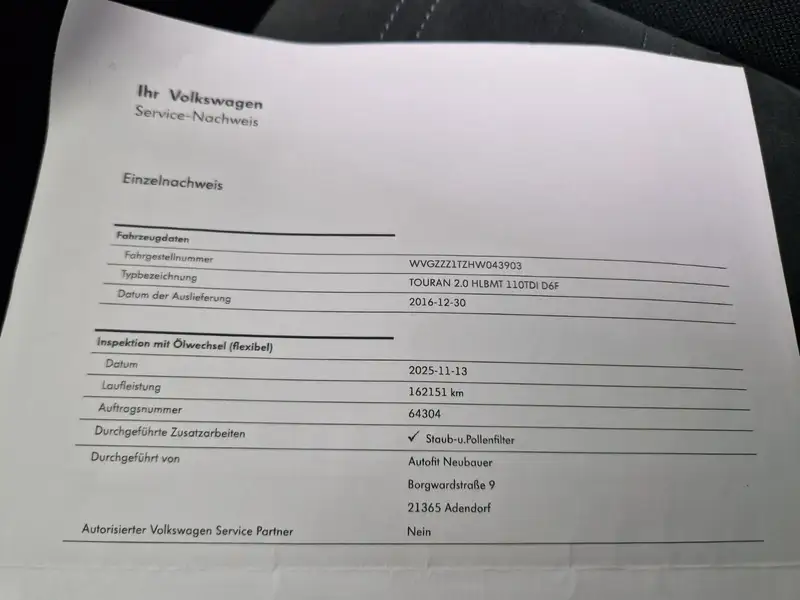 Ihr Volkswagen
Service-Nachweis

Einzelnachweis

Fahrzeugdaten
Fahrgestellnummer
WVGZZZ1TZHW043903
Typbezeichnung
TOURAN 2.0 HLBMT 110TDI D6F
Datum der Auslieferung
2016-12-30

Inspektion mit Ölwechsel (flexibel)
Datum
2025-11-13
Laufleistung
162151 km
Auftragsnummer
64304
Durchgeführte Zusatzarbeiten
✓ Staub-u.Pollenfilter
Durchgeführt von
Autofit Neubauer
Borgwardstraße 9
21365 Adendorf
Autorisierter Volkswagen Service Partner
Nein